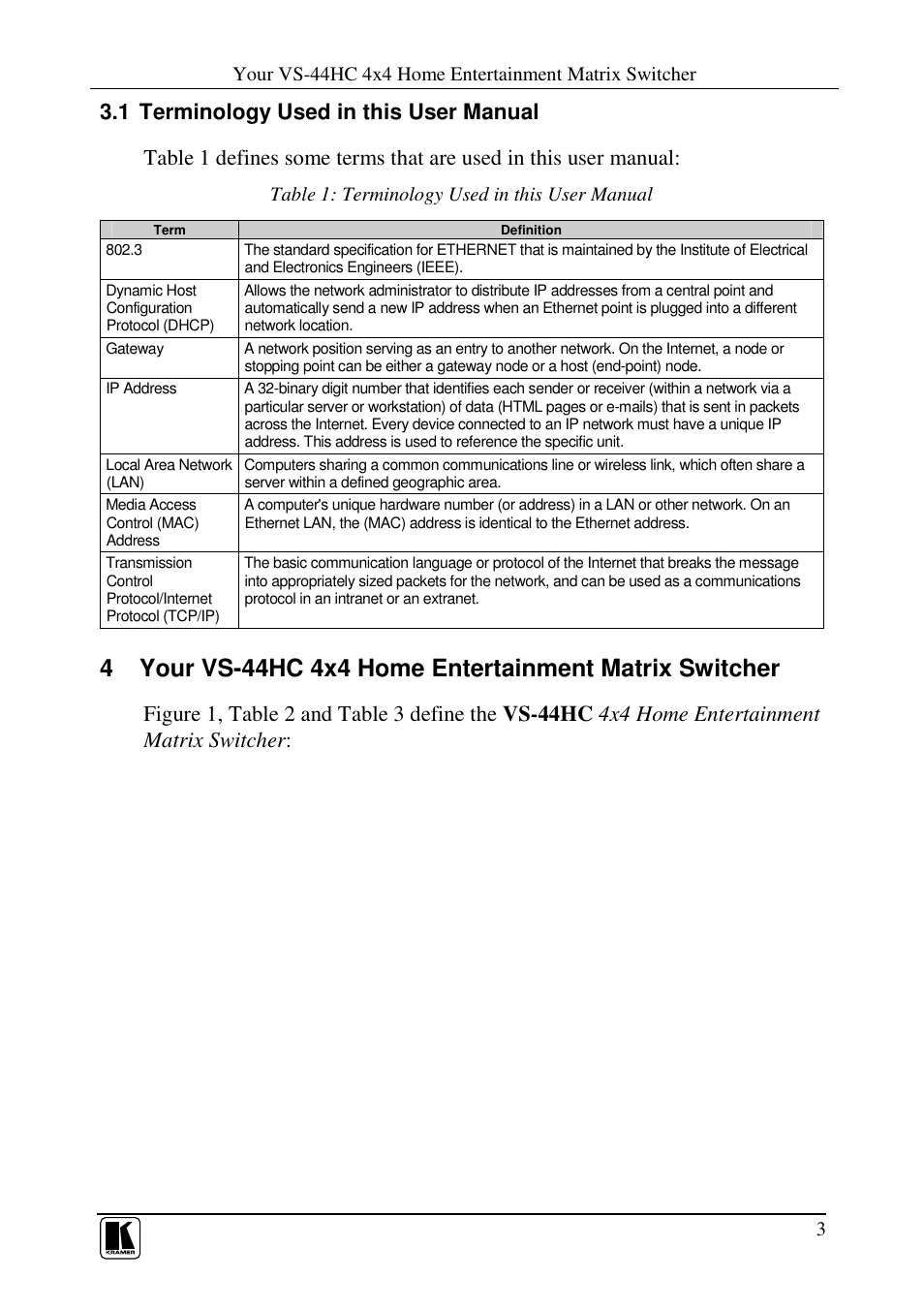 Your VS-44HC 4x4 Home Entertainment Matrix Switcher

3.1 Terminology Used in this User Manual

Table 1 defines some terms that are used in this user manual:

Table 1: Terminology Used in this User Manual

| Term | Definition |
|---|---|
| 802.3 | The standard specification for ETHERNET that is maintained by the Institute of Electrical and Electronics Engineers (IEEE). |
| Dynamic Host Configuration Protocol (DHCP) | Allows the network administrator to distribute IP addresses from a central point and automatically send a new IP address when an Ethernet point is plugged into a different network location. |
| Gateway | A network position serving as an entry to another network. On the Internet, a node or stopping point can be either a gateway node or a host (end-point) node. |
| IP Address | A 32-binary digit number that identifies each sender or receiver (within a network via a particular server or workstation) of data (HTML pages or e-mails) that is sent in packets across the Internet. Every device connected to an IP network must have a unique IP address. This address is used to reference the specific unit. |
| Local Area Network (LAN) | Computers sharing a common communications line or wireless link, which often share a server within a defined geographic area. |
| Media Access Control (MAC) Address | A computer's unique hardware number (or address) in a LAN or other network. On an Ethernet LAN, the (MAC) address is identical to the Ethernet address. |
| Transmission Control Protocol/Internet Protocol (TCP/IP) | The basic communication language or protocol of the Internet that breaks the message into appropriately sized packets for the network, and can be used as a communications protocol in an intranet or an extranet. |

4 Your VS-44HC 4x4 Home Entertainment Matrix Switcher

Figure 1, Table 2 and Table 3 define the VS-44HC 4x4 Home Entertainment Matrix Switcher:

KRAMER

3